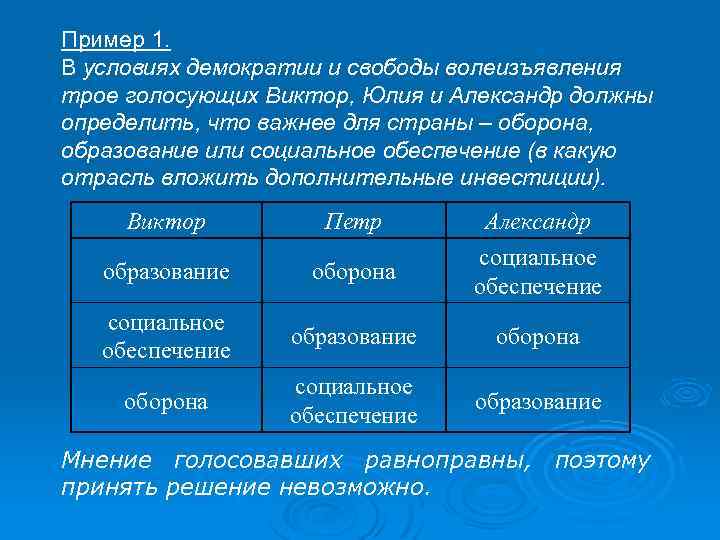 Пример 1.
В условиях демократии и свободы волеизъявления трое голосующих Виктор, Юлия и Александр должны определить, что важнее для страны – оборона, образование или социальное обеспечение (в какую отрасль вложить дополнительные инвестиции).

| Виктор | Петр | Александр |
|---|---|---|
| образование | оборона | социальное обеспечение |
| социальное обеспечение | образование | оборона |
| оборона | социальное обеспечение | образование |

Мнение голосовавших равноправны, поэтому принять решение невозможно.